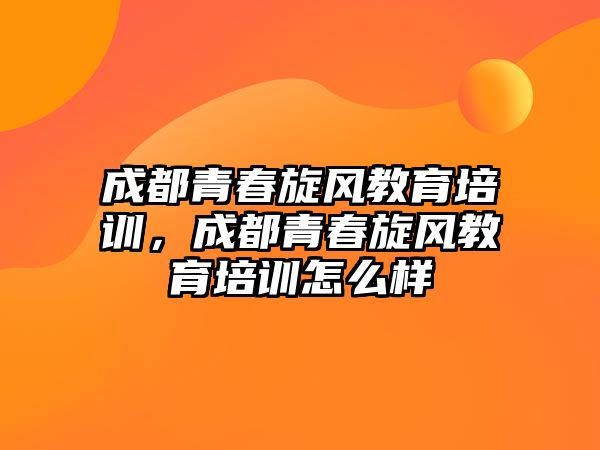 成都青春旋风教育培训，成都青春旋风教育培训怎么样